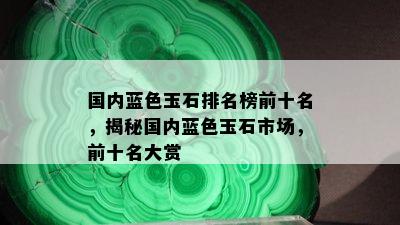 国内蓝色玉石排名榜前十名，揭秘国内蓝色玉石市场，前十名大赏